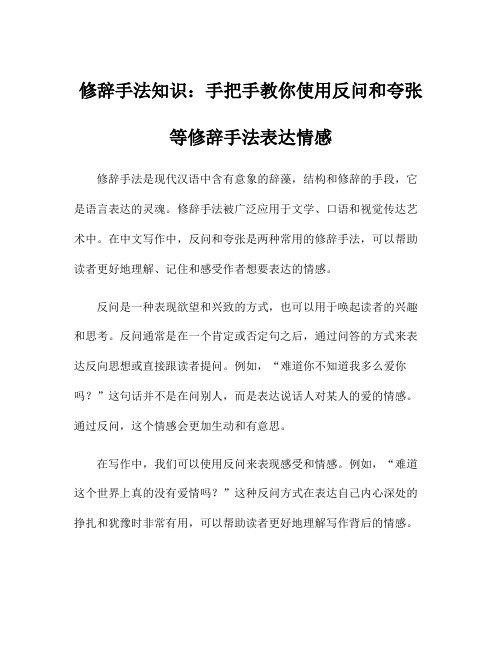 修辞手法知识：手把手教你使用反问和夸张等修辞手法表达情感

修辞手法是现代汉语中含有意象的辞藻，结构和修辞的手段，它是语言表达的灵魂。修辞手法被广泛应用于文学、口语和视觉传达艺术中。在中文写作中，反问和夸张是两种常用的修辞手法，可以帮助读者更好地理解、记住和感受作者想要表达的情感。

反问是一种表现欲望和兴致的方式，也可以用于唤起读者的兴趣和思考。反问通常是在一个肯定或否定句之后，通过问答的方式来表达反向思想或直接跟读者提问。例如，“难道你不知道我多么爱你吗？”这句话并不是在问别人，而是表达说话人对某人的爱的情感。通过反问，这个情感会更加生动和有意思。

在写作中，我们可以使用反问来表现感受和情感。例如，“难道这个世界上真的没有爱情吗？”这种反问方式在表达自己内心深处的挣扎和犹豫时非常有用，可以帮助读者更好地理解写作背后的情感。